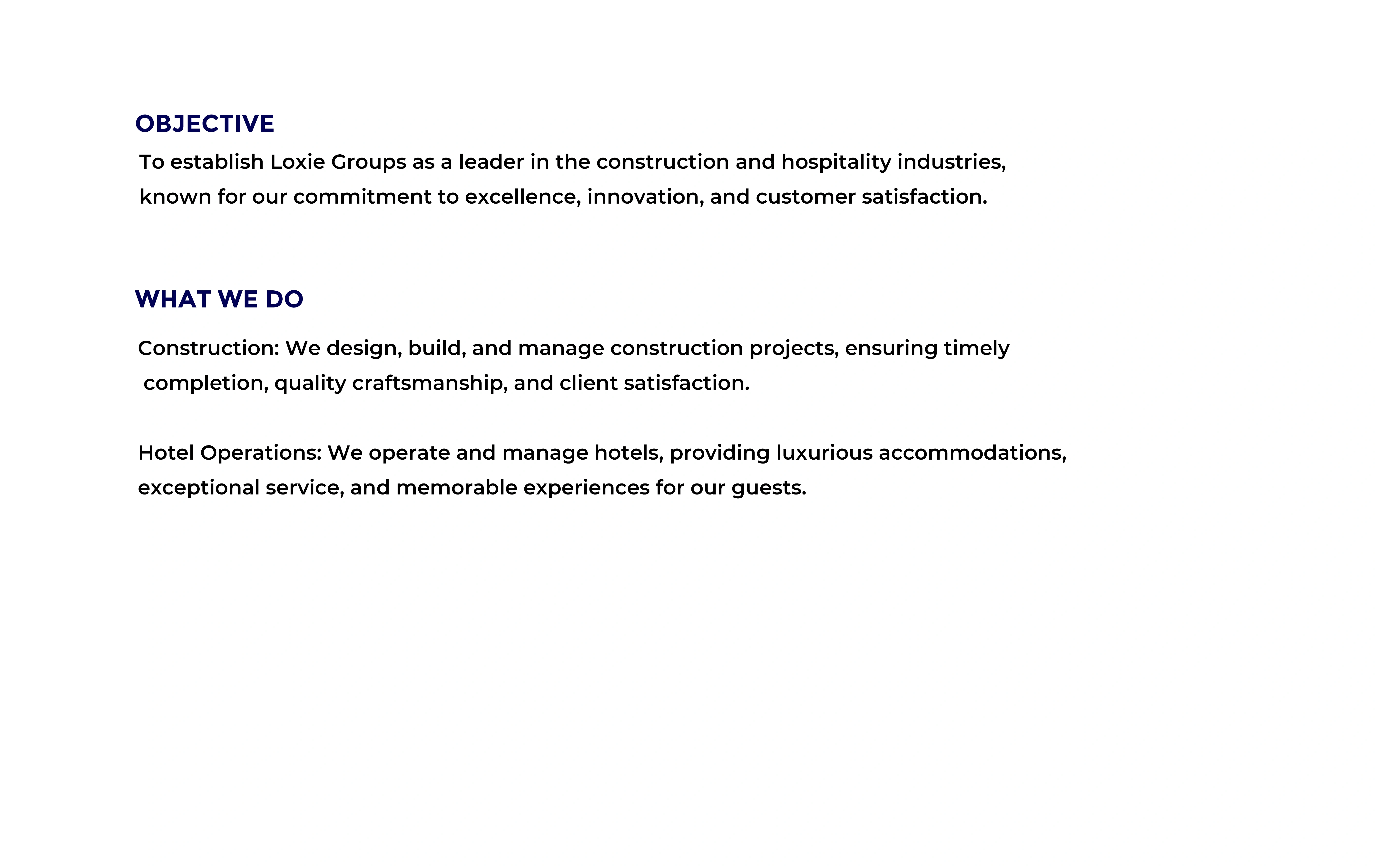 OBJECTIVE

To establish Loxie Groups as a leader in the construction and hospitality industries, known for our commitment to excellence, innovation, and customer satisfaction.

WHAT WE DO

Construction: We design, build, and manage construction projects, ensuring timely completion, quality craftsmanship, and client satisfaction.

Hotel Operations: We operate and manage hotels, providing luxurious accommodations, exceptional service, and memorable experiences for our guests.